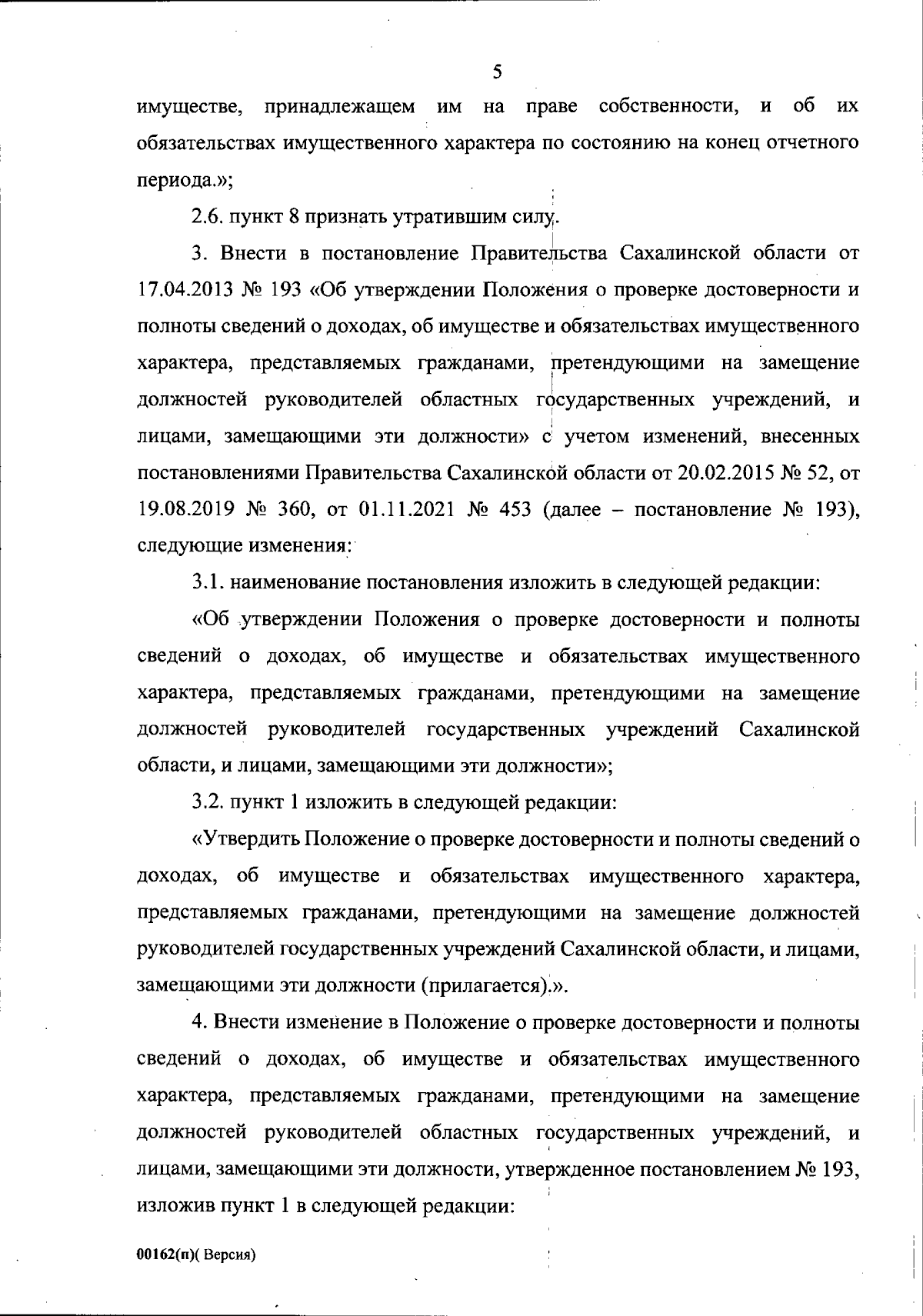 5

имуществе, принадлежащем им на праве собственности, и об их обязательствах имущественного характера по состоянию на конец отчетного периода.»;

2.6. пункт 8 признать утратившим силу.

3. Внести в постановление Правительства Сахалинской области от 17.04.2013 № 193 «Об утверждении Положения о проверке достоверности и полноты сведений о доходах, об имуществе и обязательствах имущественного характера, представляемых гражданами, претендующими на замещение должностей руководителей областных государственных учреждений, и лицами, замещающими эти должности» с учетом изменений, внесенных постановлениями Правительства Сахалинской области от 20.02.2015 № 52, от 19.08.2019 № 360, от 01.11.2021 № 453 (далее – постановление № 193), следующие изменения:

3.1. наименование постановления изложить в следующей редакции:

«Об утверждении Положения о проверке достоверности и полноты сведений о доходах, об имуществе и обязательствах имущественного характера, представляемых гражданами, претендующими на замещение должностей руководителей государственных учреждений Сахалинской области, и лицами, замещающими эти должности»;

3.2. пункт 1 изложить в следующей редакции:

«Утвердить Положение о проверке достоверности и полноты сведений о доходах, об имуществе и обязательствах имущественного характера, представляемых гражданами, претендующими на замещение должностей руководителей государственных учреждений Сахалинской области, и лицами, замещающими эти должности (прилагается).».

4. Внести изменение в Положение о проверке достоверности и полноты сведений о доходах, об имуществе и обязательствах имущественного характера, представляемых гражданами, претендующими на замещение должностей руководителей областных государственных учреждений, и лицами, замещающими эти должности, утвержденное постановлением № 193, изложив пункт 1 в следующей редакции:

00162(п)( Версия)